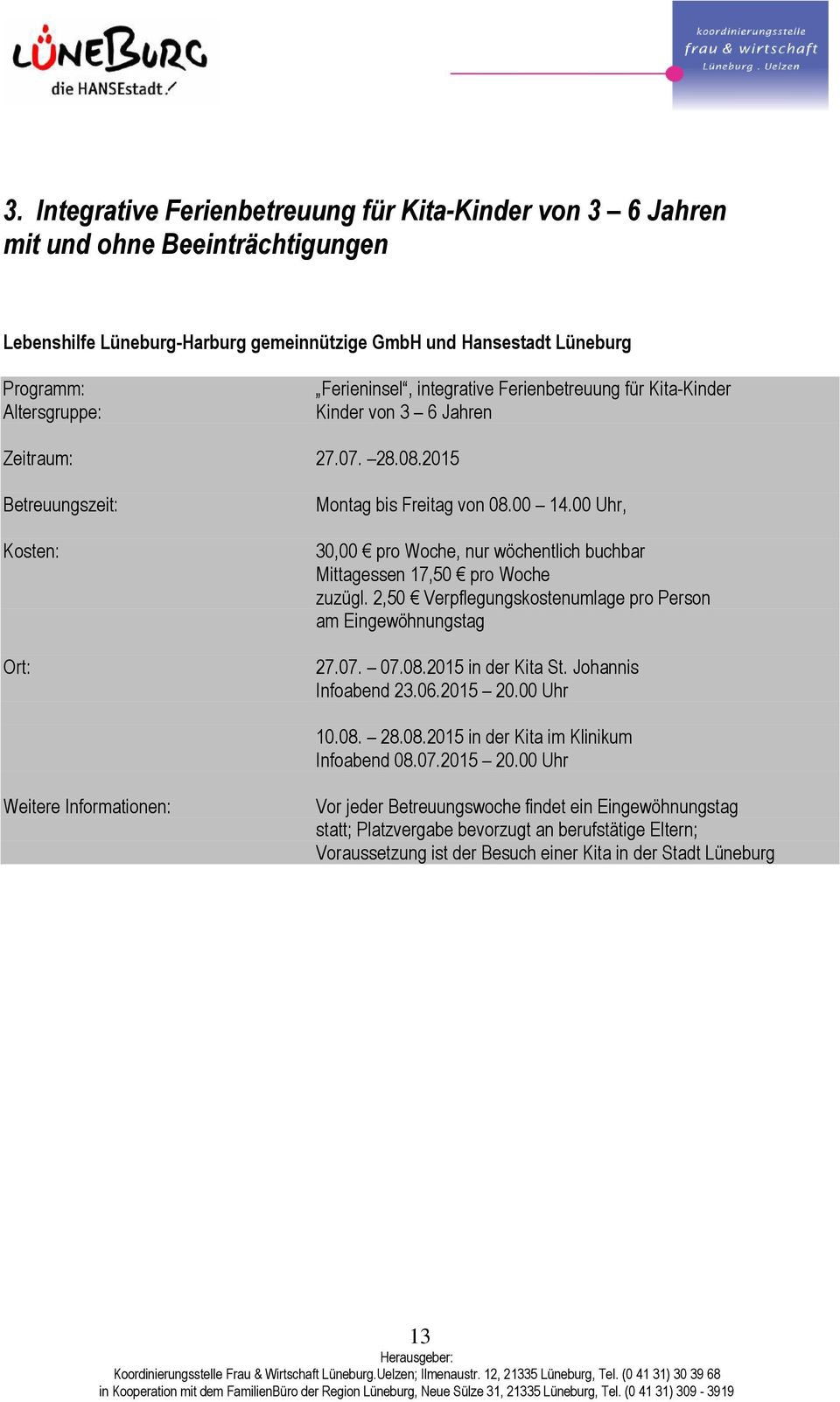 LÜNEBURG
die HANSEstadt

koordinierungsstelle
frau & wirtschaft
Lüneburg . Uelzen

3. Integrative Ferienbetreuung für Kita-Kinder von 3 – 6 Jahren mit und ohne Beeinträchtigungen

Lebenshilfe Lüneburg-Harburg gemeinnützige GmbH und Hansestadt Lüneburg

| | |
|---|---|
| Programm: | „Ferieninsel“, integrative Ferienbetreuung für Kita-Kinder |
| Altersgruppe: | Kinder von 3 – 6 Jahren |
| Zeitraum: | 27.07. –28.08.2015 |
| Betreuungszeit: | Montag bis Freitag von 08.00 – 14.00 Uhr, |
| Kosten: | 30,00 € pro Woche, nur wöchentlich buchbar Mittagessen 17,50 € pro Woche zuzügl. 2,50 € Verpflegungskostenumlage pro Person am Eingewöhnungstag |
| Ort: | 27.07. – 07.08.2015 in der Kita St. Johannis Infoabend 23.06.2015 – 20.00 Uhr |
| | 10.08. – 28.08.2015 in der Kita im Klinikum Infoabend 08.07.2015 – 20.00 Uhr |
| Weitere Informationen: | Vor jeder Betreuungswoche findet ein Eingewöhnungstag statt; Platzvergabe bevorzugt an berufstätige Eltern; Voraussetzung ist der Besuch einer Kita in der Stadt Lüneburg |

13
Herausgeber:
Koordinierungsstelle Frau & Wirtschaft Lüneburg.Uelzen; Ilmenaustr. 12, 21335 Lüneburg, Tel. (0 41 31) 30 39 68
in Kooperation mit dem FamilienBüro der Region Lüneburg, Neue Sülze 31, 21335 Lüneburg, Tel. (0 41 31) 309 - 3919